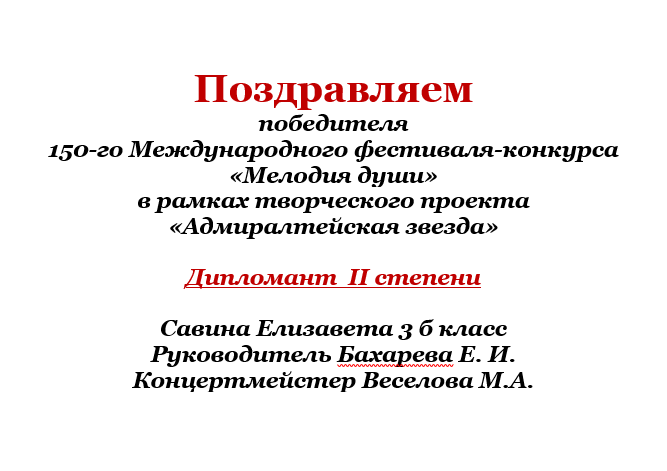 Поздравляем
победителя
150-го Международного фестиваля-конкурса
«Мелодия души»
в рамках творческого проекта
«Адмиралтейская звезда»

Дипломант II степени

Савина Елизавета 3 б класс
Руководитель Бахарева Е. И.
Концертмейстер Веселова М.А.